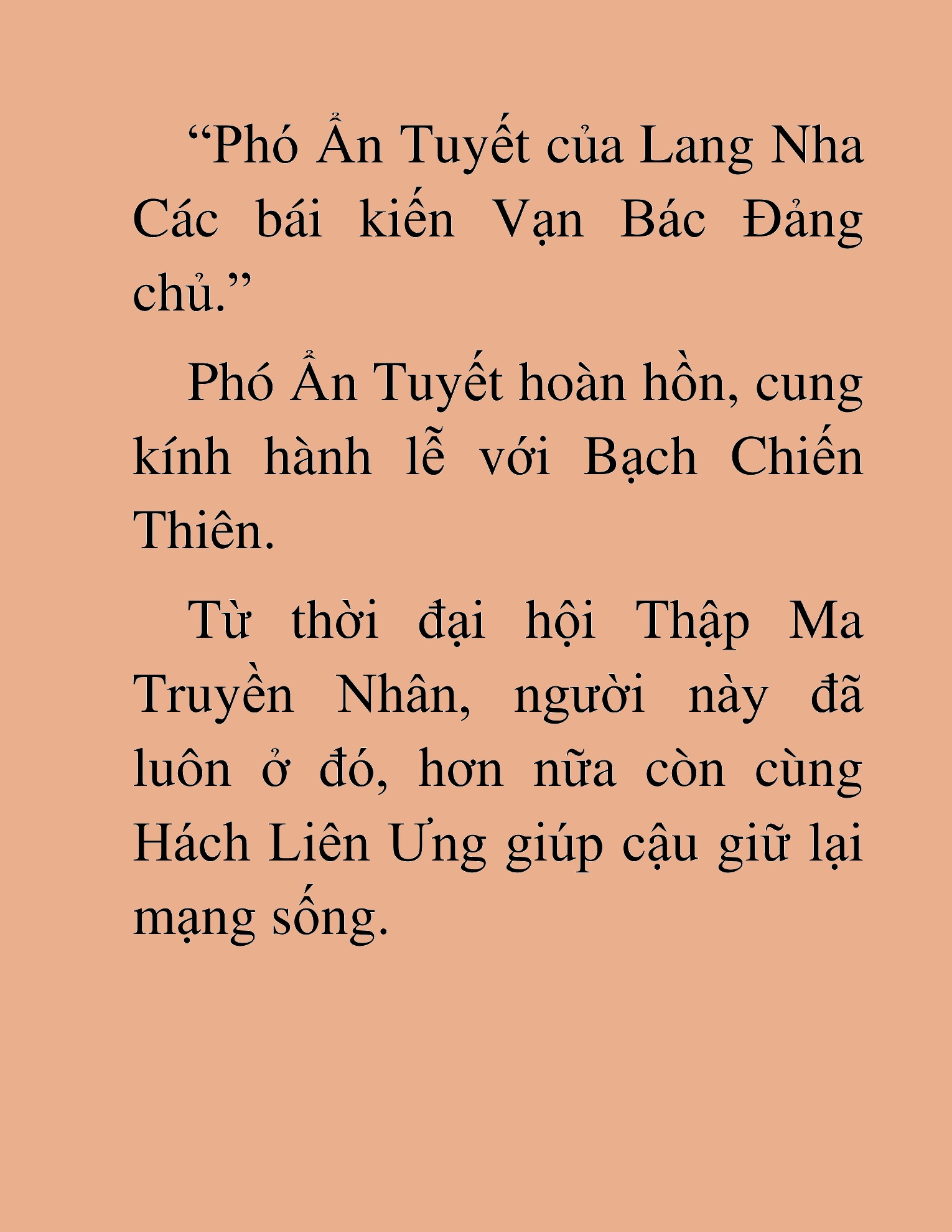 “Phó Ẩn Tuyết của Lang Nha Các bái kiến Vạn Bác Đảng chủ.”

Phó Ẩn Tuyết hoàn hồn, cung kính hành lễ với Bạch Chiến Thiên.

Từ thời đại hội Thập Ma Truyền Nhân, người này đã luôn ở đó, hơn nữa còn cùng Hách Liên Ưng giúp cậu giữ lại mạng sống.